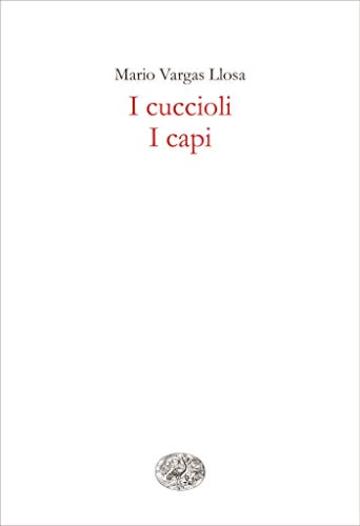 Mario Vargas Llosa
I cuccioli
I capi